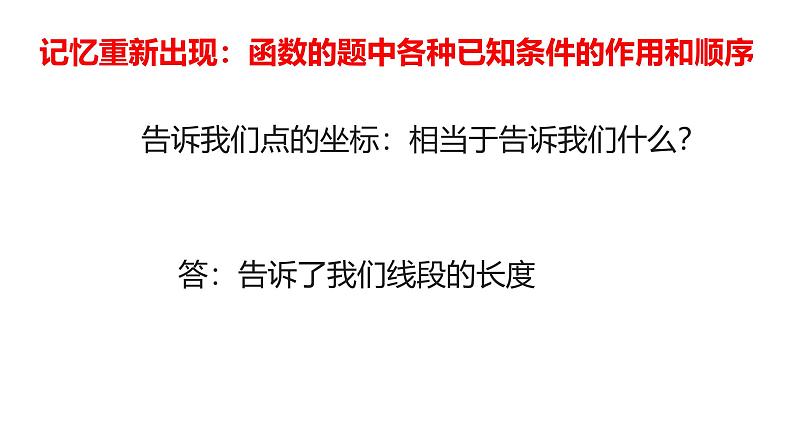 记忆重新出现：函数的题中各种已知条件的作用和顺序

告诉我们点的坐标：相当于告诉我们什么？

答：告诉了我们线段的长度